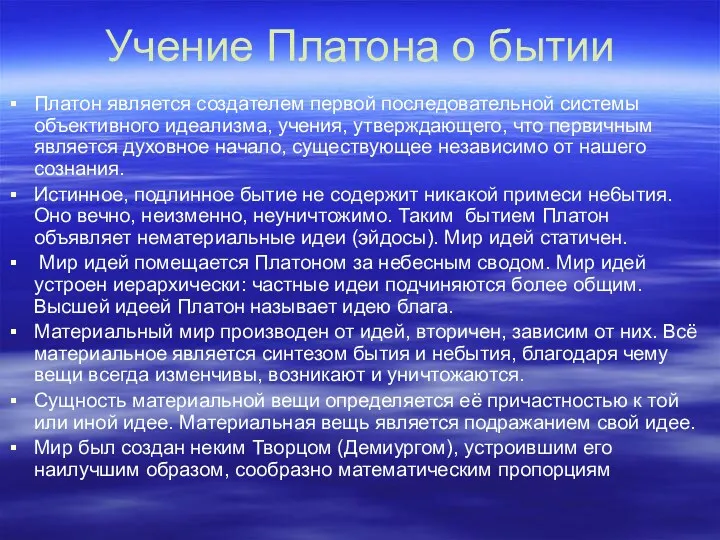 Учение Платона о бытии

▪ Платон является создателем первой последовательной системы объективного идеализма, учения, утверждающего, что первичным является духовное начало, существующее независимо от нашего сознания.

▪ Истинное, подлинное бытие не содержит никакой примеси небытия. Оно вечно, неизменно, неуничтожимо. Таким бытием Платон объявляет нематериальные идеи (эйдосы). Мир идей статичен.

▪ Мир идей помещается Платоном за небесным сводом. Мир идей устроен иерархически: частные идеи подчиняются более общим. Высшей идеей Платон называет идею блага.

▪ Материальный мир производен от идей, вторичен, зависим от них. Всё материальное является синтезом бытия и небытия, благодаря чему вещи всегда изменчивы, возникают и уничтожаются.

▪ Сущность материальной вещи определяется её причастностью к той или иной идее. Материальная вещь является подражанием свой идее.

▪ Мир был создан неким Творцом (Демиургом), устроившим его наилучшим образом, сообразно математическим пропорциям